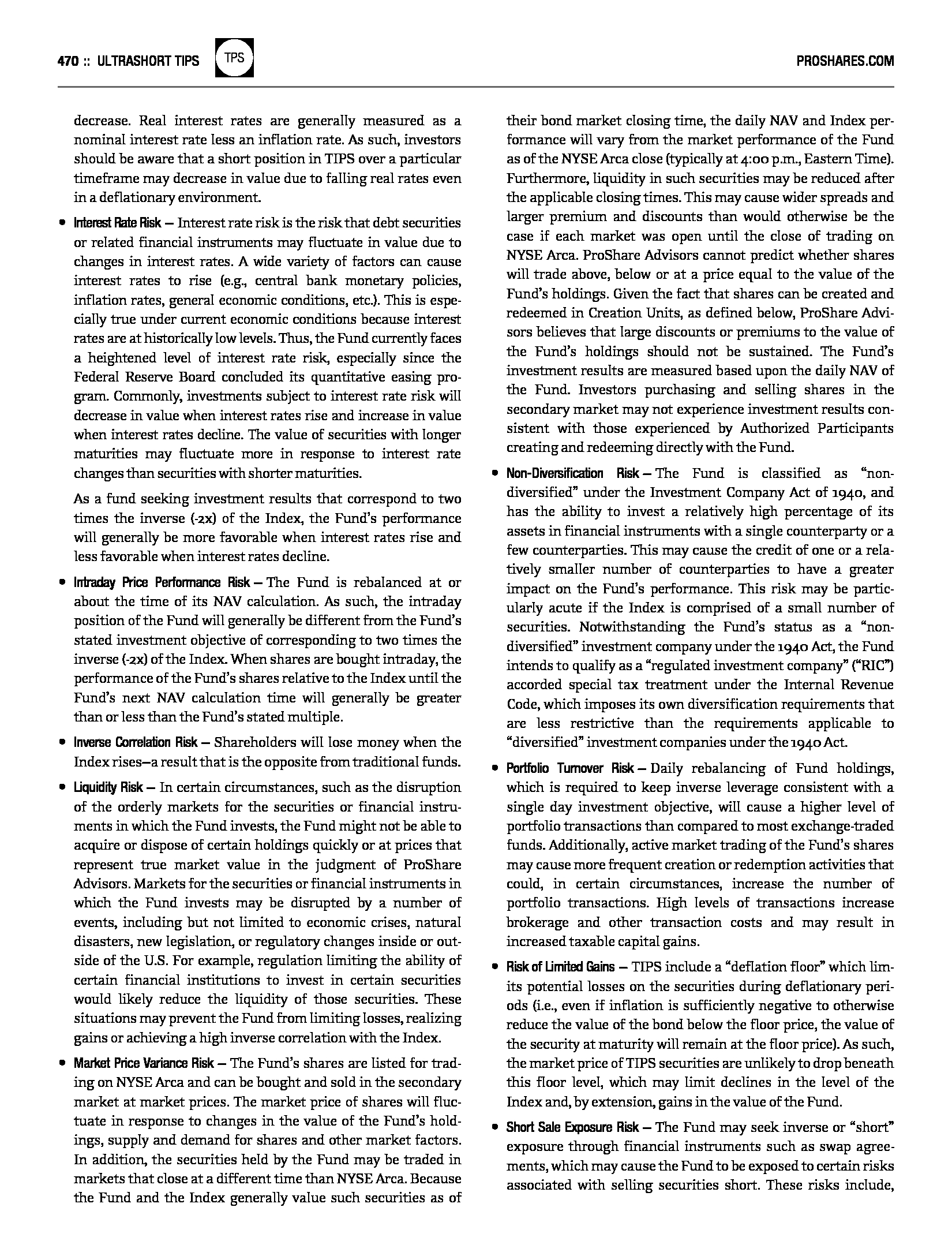 470 :: ULTRASHORT TIPS TPS PROSHARES.COM

decrease. Real interest rates are generally measured as a nominal interest rate less an inflation rate. As such, investors should be aware that a short position in TIPS over a particular timeframe may decrease in value due to falling real rates even in a deflationary environment.

• Interest Rate Risk — Interest rate risk is the risk that debt securities or related financial instruments may fluctuate in value due to changes in interest rates. A wide variety of factors can cause interest rates to rise (e.g., central bank monetary policies, inflation rates, general economic conditions, etc.). This is especially true under current economic conditions because interest rates are at historically low levels. Thus, the Fund currently faces a heightened level of interest rate risk, especially since the Federal Reserve Board concluded its quantitative easing program. Commonly, investments subject to interest rate risk will decrease in value when interest rates rise and increase in value when interest rates decline. The value of securities with longer maturities may fluctuate more in response to interest rate changes than securities with shorter maturities.

As a fund seeking investment results that correspond to two times the inverse (-2x) of the Index, the Fund's performance will generally be more favorable when interest rates rise and less favorable when interest rates decline.

• Intraday Price Performance Risk — The Fund is rebalanced at or about the time of its NAV calculation. As such, the intraday position of the Fund will generally be different from the Fund's stated investment objective of corresponding to two times the inverse (-2x) of the Index. When shares are bought intraday, the performance of the Fund's shares relative to the Index until the Fund's next NAV calculation time will generally be greater than or less than the Fund's stated multiple.

• Inverse Correlation Risk — Shareholders will lose money when the Index rises—a result that is the opposite from traditional funds.

• Liquidity Risk — In certain circumstances, such as the disruption of the orderly markets for the securities or financial instruments in which the Fund invests, the Fund might not be able to acquire or dispose of certain holdings quickly or at prices that represent true market value in the judgment of ProShare Advisors. Markets for the securities or financial instruments in which the Fund invests may be disrupted by a number of events, including but not limited to economic crises, natural disasters, new legislation, or regulatory changes inside or outside of the U.S. For example, regulation limiting the ability of certain financial institutions to invest in certain securities would likely reduce the liquidity of those securities. These situations may prevent the Fund from limiting losses, realizing gains or achieving a high inverse correlation with the Index.

• Market Price Variance Risk — The Fund's shares are listed for trading on NYSE Arca and can be bought and sold in the secondary market at market prices. The market price of shares will fluctuate in response to changes in the value of the Fund's holdings, supply and demand for shares and other market factors. In addition, the securities held by the Fund may be traded in markets that close at a different time than NYSE Arca. Because the Fund and the Index generally value such securities as of their bond market closing time, the daily NAV and Index performance will vary from the market performance of the Fund as of the NYSE Arca close (typically at 4:00 p.m., Eastern Time). Furthermore, liquidity in such securities may be reduced after the applicable closing times. This may cause wider spreads and larger premium and discounts than would otherwise be the case if each market was open until the close of trading on NYSE Arca. ProShare Advisors cannot predict whether shares will trade above, below or at a price equal to the value of the Fund's holdings. Given the fact that shares can be created and redeemed in Creation Units, as defined below, ProShare Advisors believes that large discounts or premiums to the value of the Fund's holdings should not be sustained. The Fund's investment results are measured based upon the daily NAV of the Fund. Investors purchasing and selling shares in the secondary market may not experience investment results consistent with those experienced by Authorized Participants creating and redeeming directly with the Fund.

• Non-Diversification Risk — The Fund is classified as "non-diversified" under the Investment Company Act of 1940, and has the ability to invest a relatively high percentage of its assets in financial instruments with a single counterparty or a few counterparties. This may cause the credit of one or a relatively smaller number of counterparties to have a greater impact on the Fund's performance. This risk may be particularly acute if the Index is comprised of a small number of securities. Notwithstanding the Fund's status as a "non-diversified" investment company under the 1940 Act, the Fund intends to qualify as a "regulated investment company" ("RIC") accorded special tax treatment under the Internal Revenue Code, which imposes its own diversification requirements that are less restrictive than the requirements applicable to "diversified" investment companies under the 1940 Act.

• Portfolio Turnover Risk — Daily rebalancing of Fund holdings, which is required to keep inverse leverage consistent with a single day investment objective, will cause a higher level of portfolio transactions than compared to most exchange-traded funds. Additionally, active market trading of the Fund's shares may cause more frequent creation or redemption activities that could, in certain circumstances, increase the number of portfolio transactions. High levels of transactions increase brokerage and other transaction costs and may result in increased taxable capital gains.

• Risk of Limited Gains — TIPS include a "deflation floor" which limits potential losses on the securities during deflationary periods (i.e., even if inflation is sufficiently negative to otherwise reduce the value of the bond below the floor price, the value of the security at maturity will remain at the floor price). As such, the market price of TIPS securities are unlikely to drop beneath this floor level, which may limit declines in the level of the Index and, by extension, gains in the value of the Fund.

• Short Sale Exposure Risk — The Fund may seek inverse or "short" exposure through financial instruments such as swap agreements, which may cause the Fund to be exposed to certain risks associated with selling securities short. These risks include,